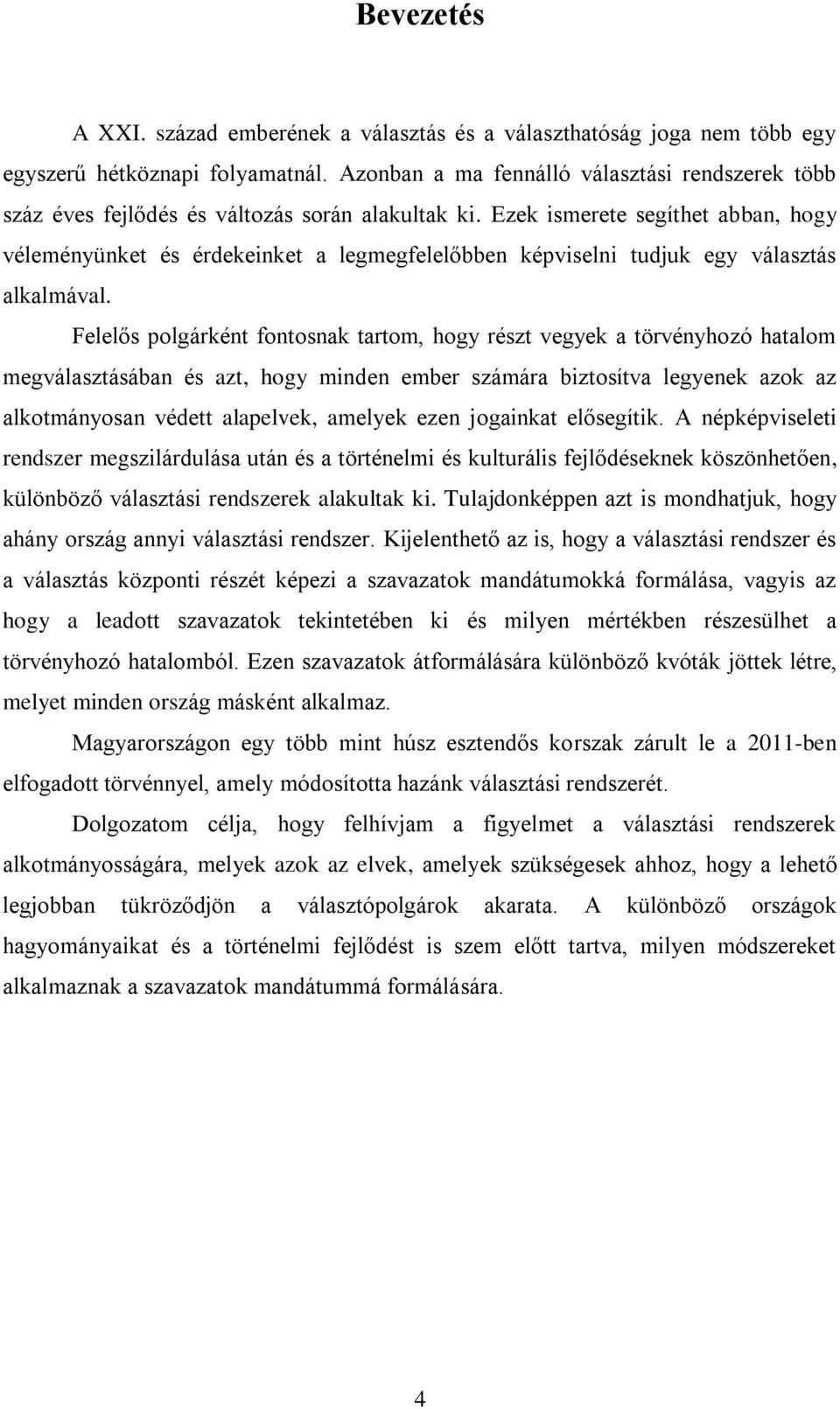 Bevezetés

A XXI. század emberének a választás és a választhatóság joga nem több egy egyszerű hétköznapi folyamatnál. Azonban a ma fennálló választási rendszerek több száz éves fejlődés és változás során alakultak ki. Ezek ismerete segíthet abban, hogy véleményünket és érdekeinket a legmegfelelőbben képviselni tudjuk egy választás alkalmával.

Felelős polgárként fontosnak tartom, hogy részt vegyek a törvényhozó hatalom megválasztásában és azt, hogy minden ember számára biztosítva legyenek azok az alkotmányosan védett alapelvek, amelyek ezen jogainkat elősegítik. A népképviseleti rendszer megszilárdulása után és a történelmi és kulturális fejlődéseknek köszönhetően, különböző választási rendszerek alakultak ki. Tulajdonképpen azt is mondhatjuk, hogy ahány ország annyi választási rendszer. Kijelenthető az is, hogy a választási rendszer és a választás központi részét képezi a szavazatok mandátumokká formálása, vagyis az hogy a leadott szavazatok tekintetében ki és milyen mértékben részesülhet a törvényhozó hatalomból. Ezen szavazatok átformálására különböző kvóták jöttek létre, melyet minden ország másként alkalmaz.

Magyarországon egy több mint húsz esztendős korszak zárult le a 2011-ben elfogadott törvénnyel, amely módosította hazánk választási rendszerét.

Dolgozatom célja, hogy felhívjam a figyelmet a választási rendszerek alkotmányosságára, melyek azok az elvek, amelyek szükségesek ahhoz, hogy a lehető legjobban tükröződjön a választópolgárok akarata. A különböző országok hagyományaikat és a történelmi fejlődést is szem előtt tartva, milyen módszereket alkalmaznak a szavazatok mandátummá formálására.

4